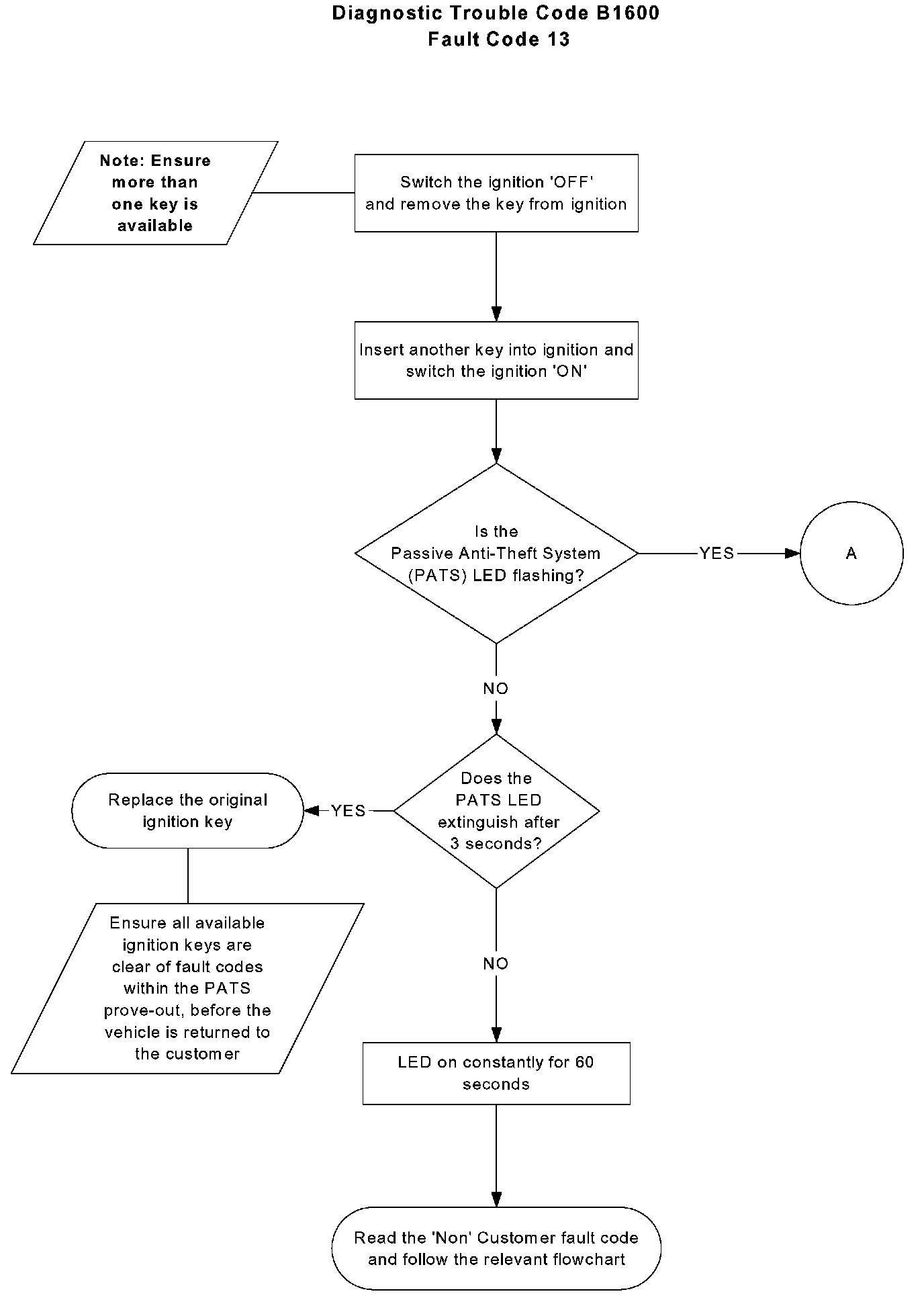 Diagnostic Trouble Code B1600
Fault Code 13

Note: Ensure more than one key is available

Switch the ignition 'OFF' and remove the key from ignition

Insert another key into ignition and switch the ignition 'ON'

Is the Passive Anti-Theft System (PATS) LED flashing?

YES

A

NO

Does the PATS LED extinguish after 3 seconds?

YES

Replace the original ignition key

Ensure all available ignition keys are clear of fault codes within the PATS prove-out, before the vehicle is returned to the customer

NO

LED on constantly for 60 seconds

Read the 'Non' Customer fault code and follow the relevant flowchart